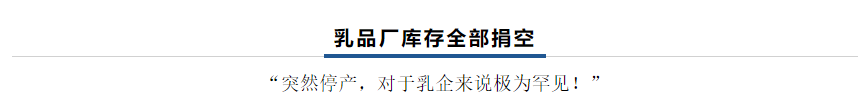 乳品厂库存全部捐空

“突然停产，对于乳企来说极为罕见！”